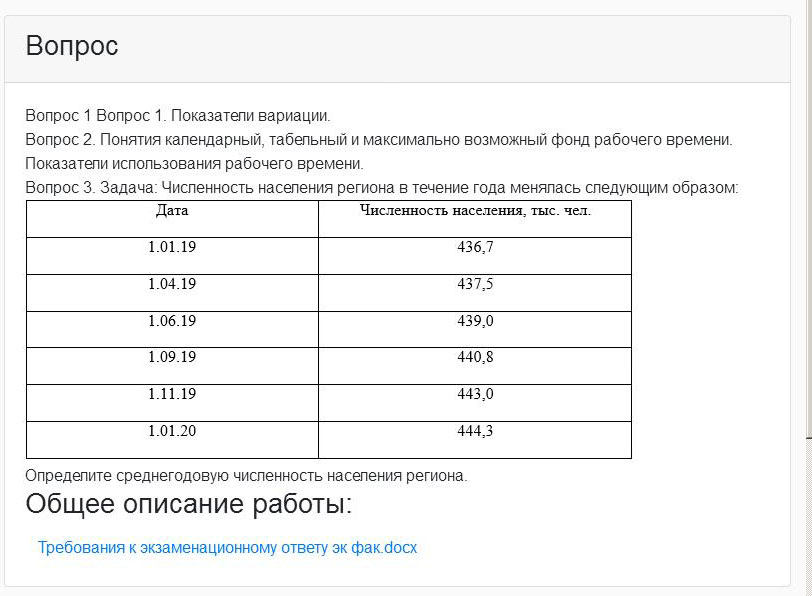 Вопрос

Вопрос 1 Вопрос 1. Показатели вариации.
Вопрос 2. Понятия календарный, табельный и максимально возможный фонд рабочего времени. Показатели использования рабочего времени.
Вопрос 3. Задача: Численность населения региона в течение года менялась следующим образом:

| Дата | Численность населения, тыс. чел. |
|---|---|
| 1.01.19 | 436,7 |
| 1.04.19 | 437,5 |
| 1.06.19 | 439,0 |
| 1.09.19 | 440,8 |
| 1.11.19 | 443,0 |
| 1.01.20 | 444,3 |

Определите среднегодовую численность населения региона.

Общее описание работы:

Требования к экзаменационному ответу эк фак.docx